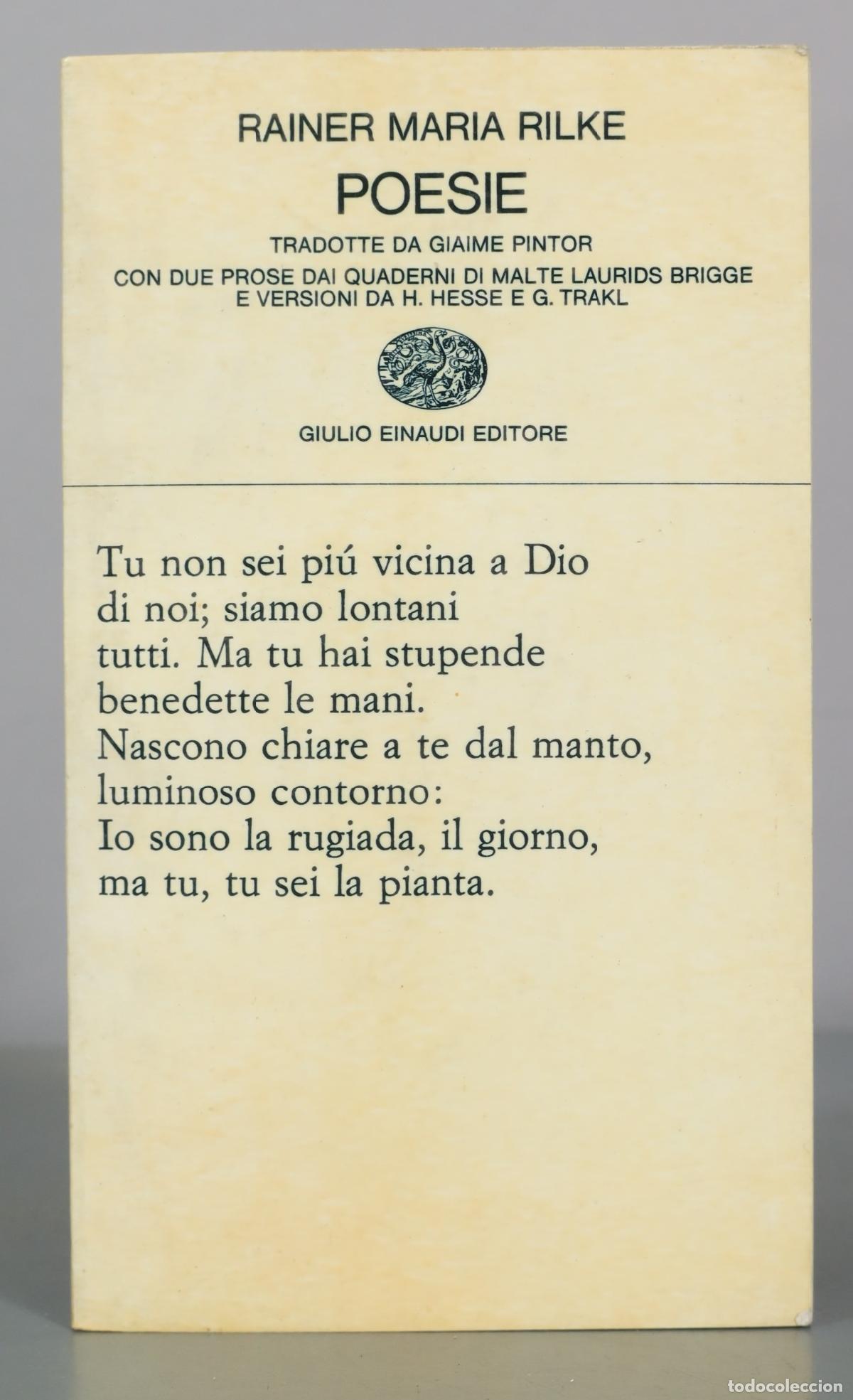 RAINER MARIA RILKE
POESIE
TRADOTTE DA GIAIME PINTOR
CON DUE PROSE DAI QUADERNI DI MALTE LAURIDS BRIGGE
E VERSIONI DA H. HESSE E G. TRAKL

GIULIO EINAUDI EDITORE

Tu non sei piú vicina a Dio
di noi; siamo lontani
tutti. Ma tu hai stupende
benedette le mani.
Nascono chiare a te dal manto,
luminoso contorno:
Io sono la rugiada, il giorno,
ma tu, tu sei la pianta.

todocoleccion